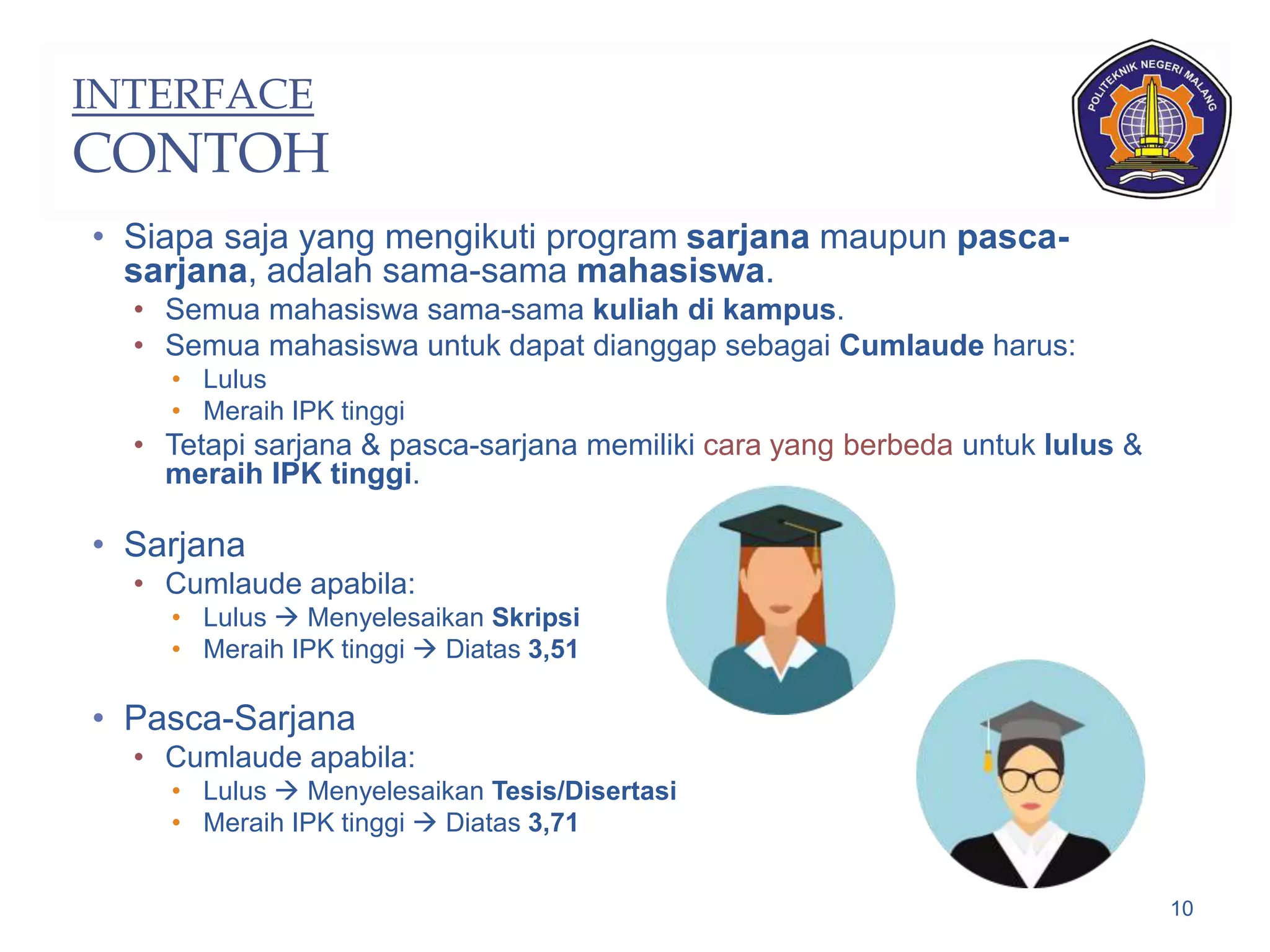 INTERFACE
CONTOH

POLITEKNIK NEGERI MALANG

• Siapa saja yang mengikuti program sarjana maupun pasca-sarjana, adalah sama-sama mahasiswa.
  • Semua mahasiswa sama-sama kuliah di kampus.
  • Semua mahasiswa untuk dapat dianggap sebagai Cumlaude harus:
    • Lulus
    • Meraih IPK tinggi
  • Tetapi sarjana & pasca-sarjana memiliki cara yang berbeda untuk lulus & meraih IPK tinggi.

• Sarjana
  • Cumlaude apabila:
    • Lulus → Menyelesaikan Skripsi
    • Meraih IPK tinggi → Diatas 3,51

• Pasca-Sarjana
  • Cumlaude apabila:
    • Lulus → Menyelesaikan Tesis/Disertasi
    • Meraih IPK tinggi → Diatas 3,71

10